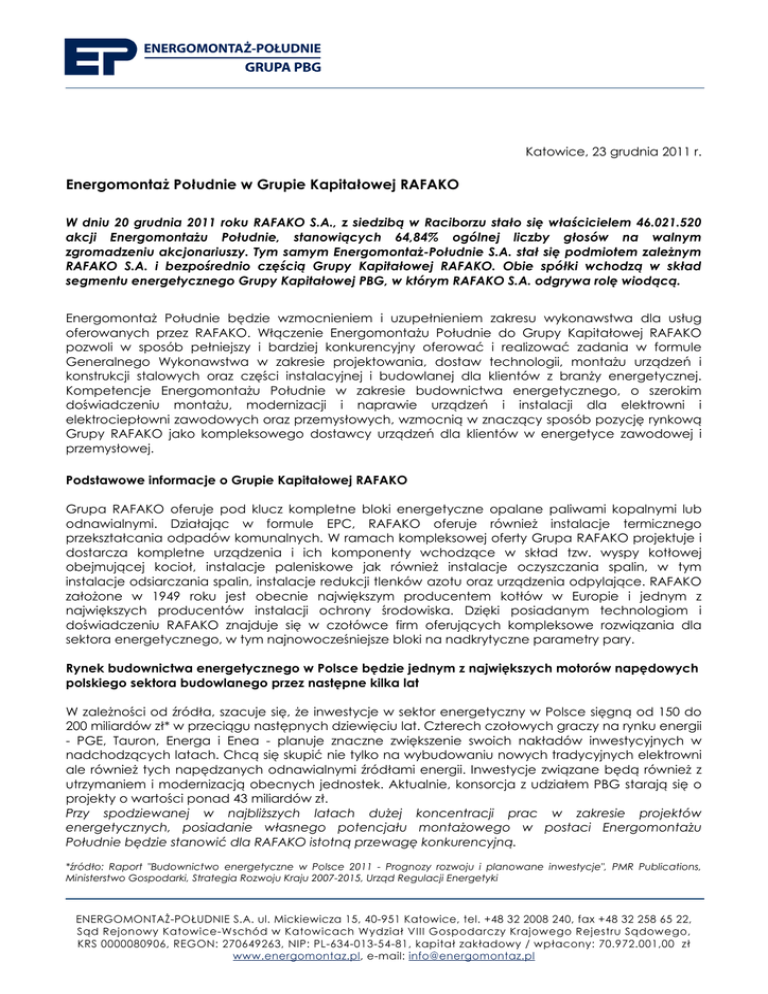 EP ENERGOMONTAŻ-POŁUDNIE
GRUPA PBG

Katowice, 23 grudnia 2011 r.

Energomontaż Południe w Grupie Kapitałowej RAFAKO

W dniu 20 grudnia 2011 roku RAFAKO S.A., z siedzibą w Raciborzu stało się właścicielem 46.021.520 akcji Energomontażu Południe, stanowiących 64,84% ogólnej liczby głosów na walnym zgromadzeniu akcjonariuszy. Tym samym Energomontaż-Południe S.A. stał się podmiotem zależnym RAFAKO S.A. i bezpośrednio częścią Grupy Kapitałowej RAFAKO. Obie spółki wchodzą w skład segmentu energetycznego Grupy Kapitałowej PBG, w którym RAFAKO S.A. odgrywa rolę wiodącą.

Energomontaż Południe będzie wzmocnieniem i uzupełnieniem zakresu wykonawstwa dla usług oferowanych przez RAFAKO. Włączenie Energomontażu Południe do Grupy Kapitałowej RAFAKO pozwoli w sposób pełniejszy i bardziej konkurencyjny oferować i realizować zadania w formule Generalnego Wykonawstwa w zakresie projektowania, dostaw technologii, montażu urządzeń i konstrukcji stalowych oraz części instalacyjnej i budowlanej dla klientów z branży energetycznej. Kompetencje Energomontażu Południe w zakresie budownictwa energetycznego, o szerokim doświadczeniu montażu, modernizacji i naprawie urządzeń i instalacji dla elektrowni i elektrociepłowni zawodowych oraz przemysłowych, wzmocnią w znaczący sposób pozycję rynkową Grupy RAFAKO jako kompleksowego dostawcy urządzeń dla klientów w energetyce zawodowej i przemysłowej.

Podstawowe informacje o Grupie Kapitałowej RAFAKO

Grupa RAFAKO oferuje pod klucz kompletne bloki energetyczne opalane paliwami kopalnymi lub odnawialnymi. Działając w formule EPC, RAFAKO oferuje również instalacje termicznego przekształcania odpadów komunalnych. W ramach kompleksowej oferty Grupa RAFAKO projektuje i dostarcza kompletne urządzenia i ich komponenty wchodzące w skład tzw. wyspy kotłowej obejmującej kocioł, instalacje paleniskowe jak również instalacje oczyszczania spalin, w tym instalacje odsiarczania spalin, instalacje redukcji tlenków azotu oraz urządzenia odpylające. RAFAKO założone w 1949 roku jest obecnie największym producentem kotłów w Europie i jednym z największych producentów instalacji ochrony środowiska. Dzięki posiadanym technologiom i doświadczeniu RAFAKO znajduje się w czołówce firm oferujących kompleksowe rozwiązania dla sektora energetycznego, w tym najnowocześniejsze bloki na nadkrytyczne parametry pary.

Rynek budownictwa energetycznego w Polsce będzie jednym z największych motorów napędowych polskiego sektora budowlanego przez następne kilka lat

W zależności od źródła, szacuje się, że inwestycje w sektor energetyczny w Polsce sięgną od 150 do 200 miliardów zł* w przeciągu następnych dziewięciu lat. Czterech czołowych graczy na rynku energii - PGE, Tauron, Energa i Enea - planuje znaczne zwiększenie swoich nakładów inwestycyjnych w nadchodzących latach. Chcą się skupić nie tylko na wybudowaniu nowych tradycyjnych elektrowni ale również tych napędzanych odnawialnymi źródłami energii. Inwestycje związane będą również z utrzymaniem i modernizacją obecnych jednostek. Aktualnie, konsorcja z udziałem PBG starają się o projekty o wartości ponad 43 miliardów zł.
Przy spodziewanej w najbliższych latach dużej koncentracji prac w zakresie projektów energetycznych, posiadanie własnego potencjału montażowego w postaci Energomontażu Południe będzie stanowić dla RAFAKO istotną przewagę konkurencyjną.

*źródło: Raport "Budownictwo energetyczne w Polsce 2011 - Prognozy rozwoju i planowane inwestycje", PMR Publications, Ministerstwo Gospodarki, Strategia Rozwoju Kraju 2007-2015, Urząd Regulacji Energetyki

ENERGOMONTAŻ-POŁUDNIE S.A. ul. Mickiewicza 15, 40-951 Katowice, tel. +48 32 2008 240, fax +48 32 258 65 22, Sąd Rejonowy Katowice-Wschód w Katowicach Wydział VIII Gospodarczy Krajowego Rejestru Sądowego, KRS 0000080906, REGON: 270649263, NIP: PL-634-013-54-81, kapitał zakładowy / wpłacony: 70.972.001,00 zł
www.energomontaz.pl, e-mail: info@energomontaz.pl